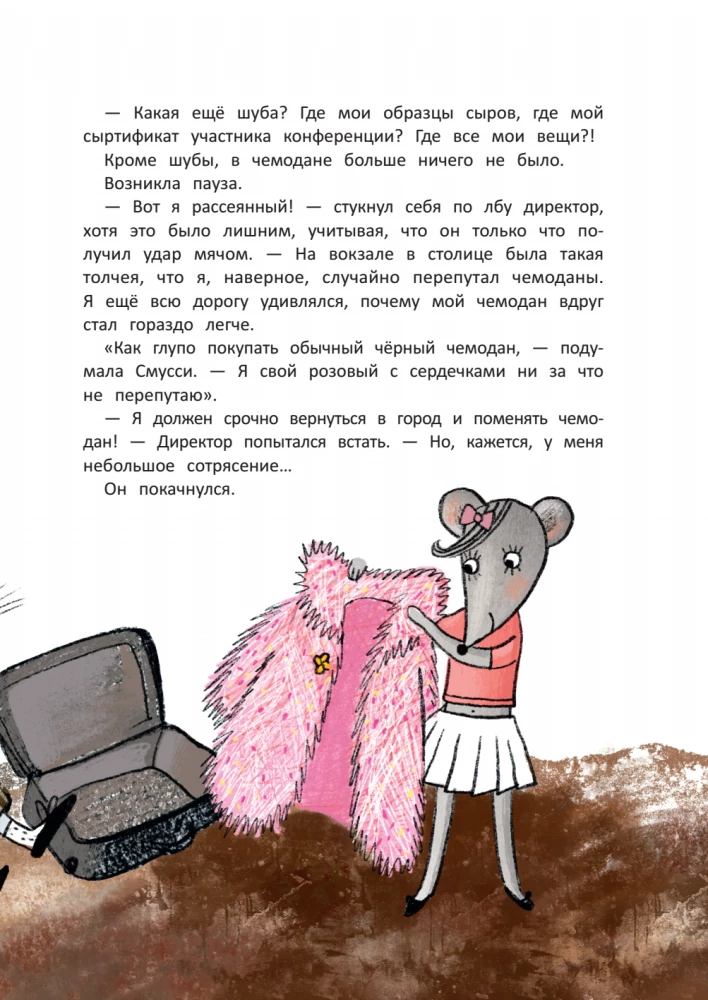 — Какая ещё шуба? Где мои образцы сыров, где мой сыртификат участника конференции? Где все мои вещи?!

Кроме шубы, в чемодане больше ничего не было.

Возникла пауза.

— Вот я рассеянный! — стукнул себя по лбу директор, хотя это было лишним, учитывая, что он только что получил удар мячом. — На вокзале в столице была такая толчея, что я, наверное, случайно перепутал чемоданы. Я ещё всю дорогу удивлялся, почему мой чемодан вдруг стал гораздо легче.

«Как глупо покупать обычный чёрный чемодан, — подумала Смусси. — Я свой розовый с сердечками ни за что не перепутаю».

— Я должен срочно вернуться в город и поменять чемодан! — Директор попытался встать. — Но, кажется, у меня небольшое сотрясение…

Он покачнулся.